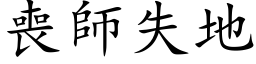 喪師失地